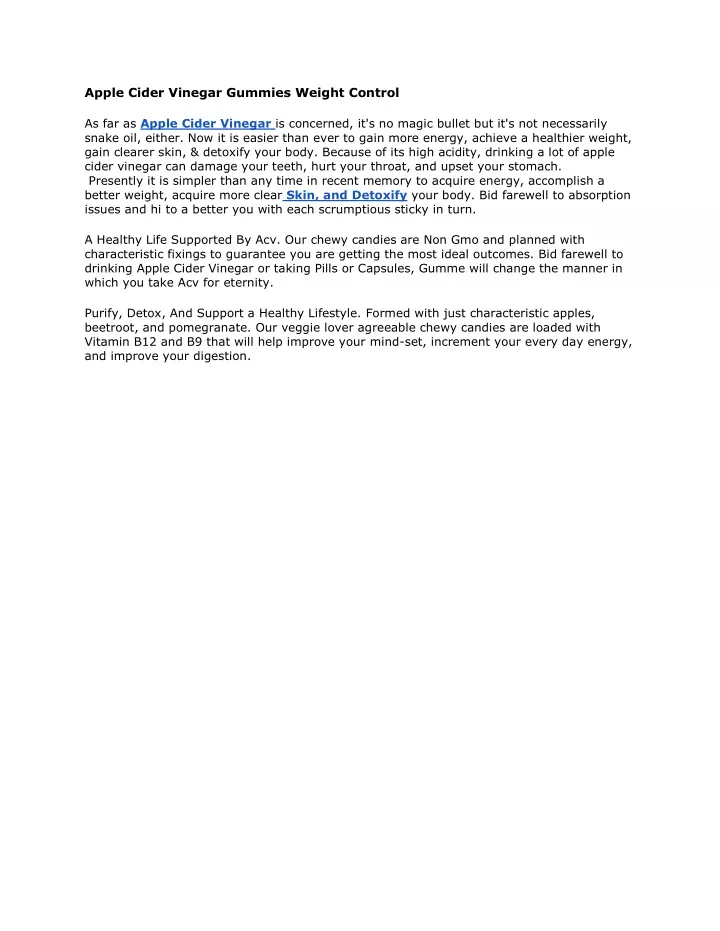 Apple Cider Vinegar Gummies Weight Control

As far as Apple Cider Vinegar is concerned, it's no magic bullet but it's not necessarily snake oil, either. Now it is easier than ever to gain more energy, achieve a healthier weight, gain clearer skin, & detoxify your body. Because of its high acidity, drinking a lot of apple cider vinegar can damage your teeth, hurt your throat, and upset your stomach.
Presently it is simpler than any time in recent memory to acquire energy, accomplish a better weight, acquire more clear Skin, and Detoxify your body. Bid farewell to absorption issues and hi to a better you with each scrumptious sticky in turn.

A Healthy Life Supported By Acv. Our chewy candies are Non Gmo and planned with characteristic fixings to guarantee you are getting the most ideal outcomes. Bid farewell to drinking Apple Cider Vinegar or taking Pills or Capsules, Gumme will change the manner in which you take Acv for eternity.

Purify, Detox, And Support a Healthy Lifestyle. Formed with just characteristic apples, beetroot, and pomegranate. Our veggie lover agreeable chewy candies are loaded with Vitamin B12 and B9 that will help improve your mind-set, increment your every day energy, and improve your digestion.